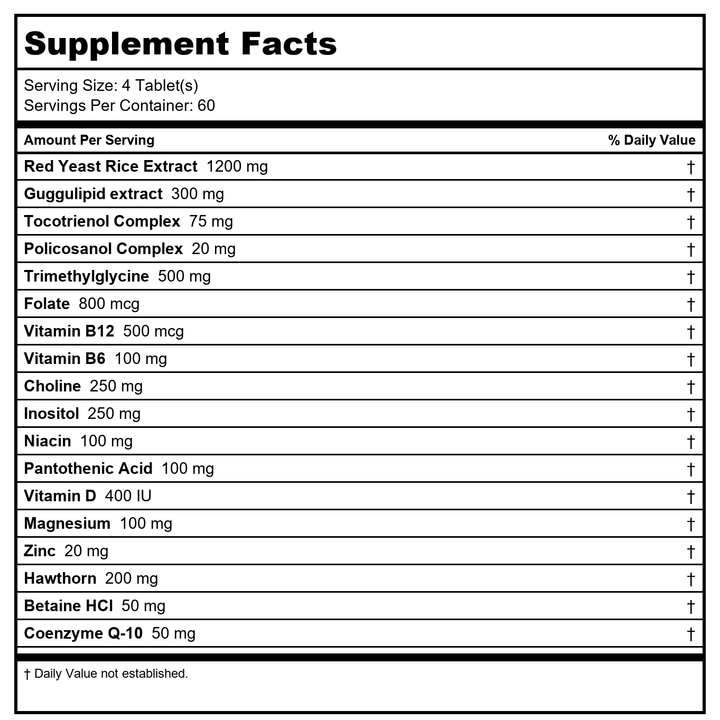 Supplement Facts

Serving Size: 4 Tablet(s)
Servings Per Container: 60

| Amount Per Serving | % Daily Value |
|---|---|
| Red Yeast Rice Extract 1200 mg | † |
| Guggulipid extract 300 mg | † |
| Tocotrienol Complex 75 mg | † |
| Policosanol Complex 20 mg | † |
| Trimethylglycine 500 mg | † |
| Folate 800 mcg | † |
| Vitamin B12 500 mcg | † |
| Vitamin B6 100 mg | † |
| Choline 250 mg | † |
| Inositol 250 mg | † |
| Niacin 100 mg | † |
| Pantothenic Acid 100 mg | † |
| Vitamin D 400 IU | † |
| Magnesium 100 mg | † |
| Zinc 20 mg | † |
| Hawthorn 200 mg | † |
| Betaine HCl 50 mg | † |
| Coenzyme Q-10 50 mg | † |

† Daily Value not established.